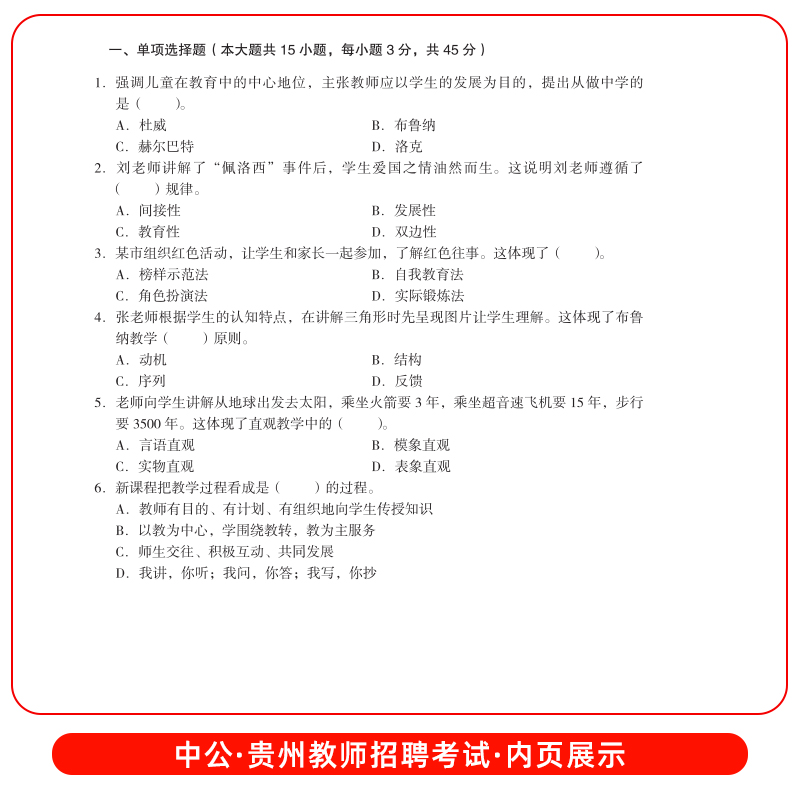 一、单项选择题（本大题共 15 小题，每小题 3 分，共 45 分）

1. 强调儿童在教育中的中心地位，主张教师应以学生的发展为目的，提出从做中学的是（　　）。
A. 杜威　　B. 布鲁纳
C. 赫尔巴特　　D. 洛克

2. 刘老师讲解了“佩洛西”事件后，学生爱国之情油然而生。这说明刘老师遵循了（　　）规律。
A. 间接性　　B. 发展性
C. 教育性　　D. 双边性

3. 某市组织红色活动，让学生和家长一起参加，了解红色往事。这体现了（　　）。
A. 榜样示范法　　B. 自我教育法
C. 角色扮演法　　D. 实际锻炼法

4. 张老师根据学生的认知特点，在讲解三角形时先呈现图片让学生理解。这体现了布鲁纳教学（　　）原则。
A. 动机　　B. 结构
C. 序列　　D. 反馈

5. 老师向学生讲解从地球出发去太阳，乘坐火箭要 3 年，乘坐超音速飞机要 15 年，步行要 3500 年。这体现了直观教学中的（　　）。
A. 言语直观　　B. 模象直观
C. 实物直观　　D. 表象直观

6. 新课程把教学过程看成是（　　）的过程。
A. 教师有目的、有计划、有组织地向学生传授知识
B. 以教为中心，学围绕教转，教为主服务
C. 师生交往、积极互动、共同发展
D. 我讲，你听；我问，你答；我写，你抄

中公·贵州教师招聘考试·内页展示